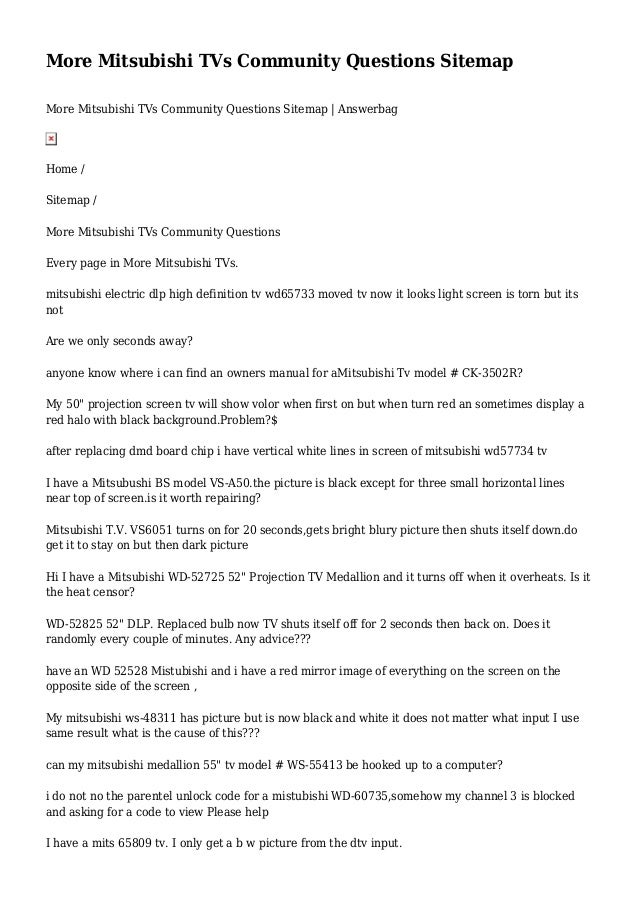 More Mitsubishi TVs Community Questions Sitemap

More Mitsubishi TVs Community Questions Sitemap | Answerbag

Home /

Sitemap /

More Mitsubishi TVs Community Questions

Every page in More Mitsubishi TVs.

mitsubishi electric dlp high definition tv wd65733 moved tv now it looks light screen is torn but its not

Are we only seconds away?

anyone know where i can find an owners manual for aMitsubishi Tv model # CK-3502R?

My 50" projection screen tv will show volor when first on but when turn red an sometimes display a red halo with black background.Problem?$

after replacing dmd board chip i have vertical white lines in screen of mitsubishi wd57734 tv

I have a Mitsubushi BS model VS-A50.the picture is black except for three small horizontal lines near top of screen.is it worth repairing?

Mitsubishi T.V. VS6051 turns on for 20 seconds,gets bright blury picture then shuts itself down.do get it to stay on but then dark picture

Hi I have a Mitsubishi WD-52725 52" Projection TV Medallion and it turns off when it overheats. Is it the heat censor?

WD-52825 52" DLP. Replaced bulb now TV shuts itself off for 2 seconds then back on. Does it randomly every couple of minutes. Any advice???

have an WD 52528 Mistubishi and i have a red mirror image of everything on the screen on the opposite side of the screen ,

My mitsubishi ws-48311 has picture but is now black and white it does not matter what input I use same result what is the cause of this???

can my mitsubishi medallion 55" tv model # WS-55413 be hooked up to a computer?

i do not no the parentel unlock code for a mistubishi WD-60735,somehow my channel 3 is blocked and asking for a code to view Please help

I have a mits 65809 tv. I only get a b w picture from the dtv input.